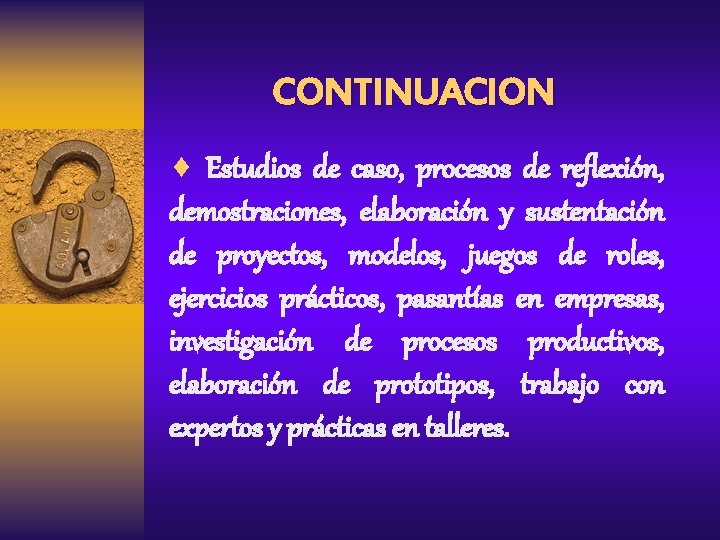 CONTINUACION

♦ Estudios de caso, procesos de reflexión, demostraciones, elaboración y sustentación de proyectos, modelos, juegos de roles, ejercicios prácticos, pasantías en empresas, investigación de procesos productivos, elaboración de prototipos, trabajo con expertos y prácticas en talleres.